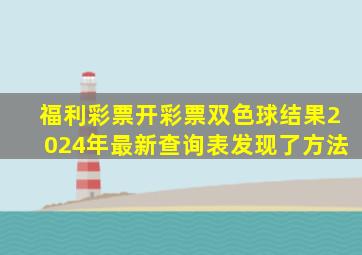 福利彩票开彩票双色球结果2024年最新查询表发现了方法